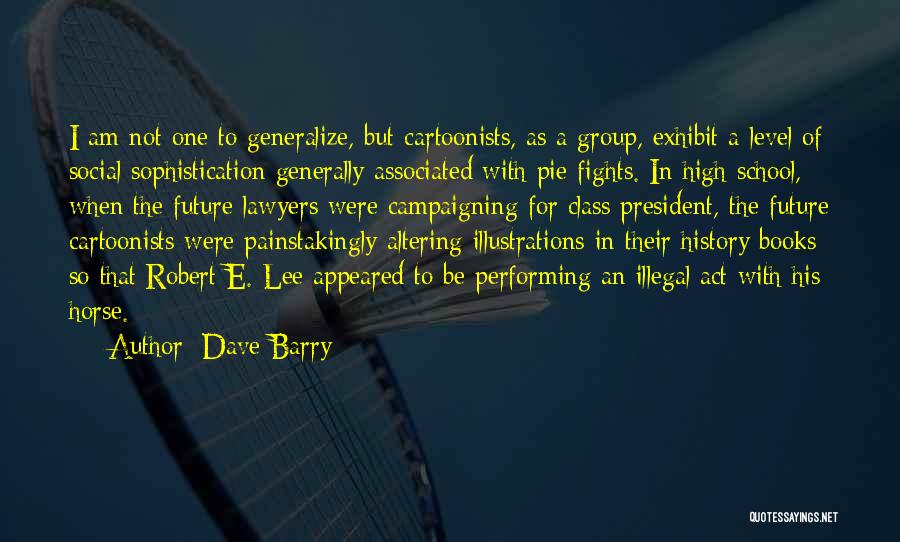 I am not one to generalize, but cartoonists, as a group, exhibit a level of social sophistication generally associated with pie fights. In high school, when the future lawyers were campaigning for class president, the future cartoonists were painstakingly altering illustrations in their history books so that Robert E. Lee appeared to be performing an illegal act with his horse.

Author: Dave Barry

QUOTESSAYINGS.NET